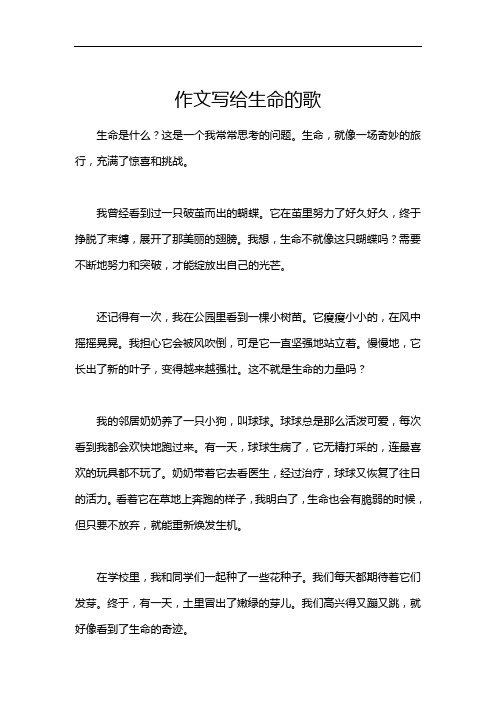 作文写给生命的歌

生命是什么？这是一个我常常思考的问题。生命，就像一场奇妙的旅行，充满了惊喜和挑战。

我曾经看到过一只破茧而出的蝴蝶。它在茧里努力了好久好久，终于挣脱了束缚，展开了那美丽的翅膀。我想，生命不就像这只蝴蝶吗？需要不断地努力和突破，才能绽放出自己的光芒。

还记得有一次，我在公园里看到一棵小树苗。它瘦瘦小小的，在风中摇摇晃晃。我担心它会被风吹倒，可是它一直坚强地站立着。慢慢地，它长出了新的叶子，变得越来越强壮。这不就是生命的力量吗？

我的邻居奶奶养了一只小狗，叫球球。球球总是那么活泼可爱，每次看到我都会欢快地跑过来。有一天，球球生病了，它无精打采的，连最喜欢的玩具都不玩了。奶奶带着它去看医生，经过治疗，球球又恢复了往日的活力。看着它在草地上奔跑的样子，我明白了，生命也会有脆弱的时候，但只要不放弃，就能重新焕发生机。

在学校里，我和同学们一起种了一些花种子。我们每天都期待着它们发芽。终于，有一天，土里冒出了嫩绿的芽儿。我们高兴得又蹦又跳，就好像看到了生命的奇迹。